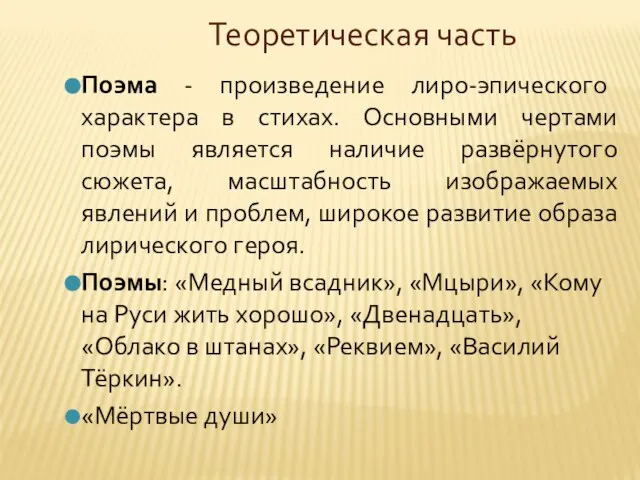 Теоретическая часть

Поэма - произведение лиро-эпического характера в стихах. Основными чертами поэмы является наличие развёрнутого сюжета, масштабность изображаемых явлений и проблем, широкое развитие образа лирического героя.

Поэмы: «Медный всадник», «Мцыри», «Кому на Руси жить хорошо», «Двенадцать», «Облако в штанах», «Реквием», «Василий Тёркин».

«Мёртвые души»